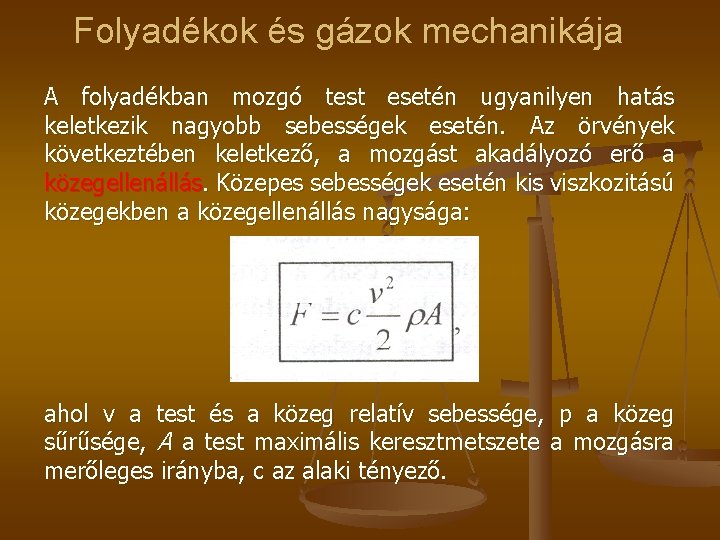 Folyadékok és gázok mechanikája

A folyadékban mozgó test esetén ugyanilyen hatás keletkezik nagyobb sebességek esetén. Az örvények következtében keletkező, a mozgást akadályozó erő a közegellenállás. Közepes sebességek esetén kis viszkozitású közegekben a közegellenállás nagysága:

$F = c\frac{v^2}{2}\rho A$,

ahol v a test és a közeg relatív sebessége, p a közeg sűrűsége, $A$ a test maximális keresztmetszete a mozgásra merőleges irányba, c az alaki tényező.